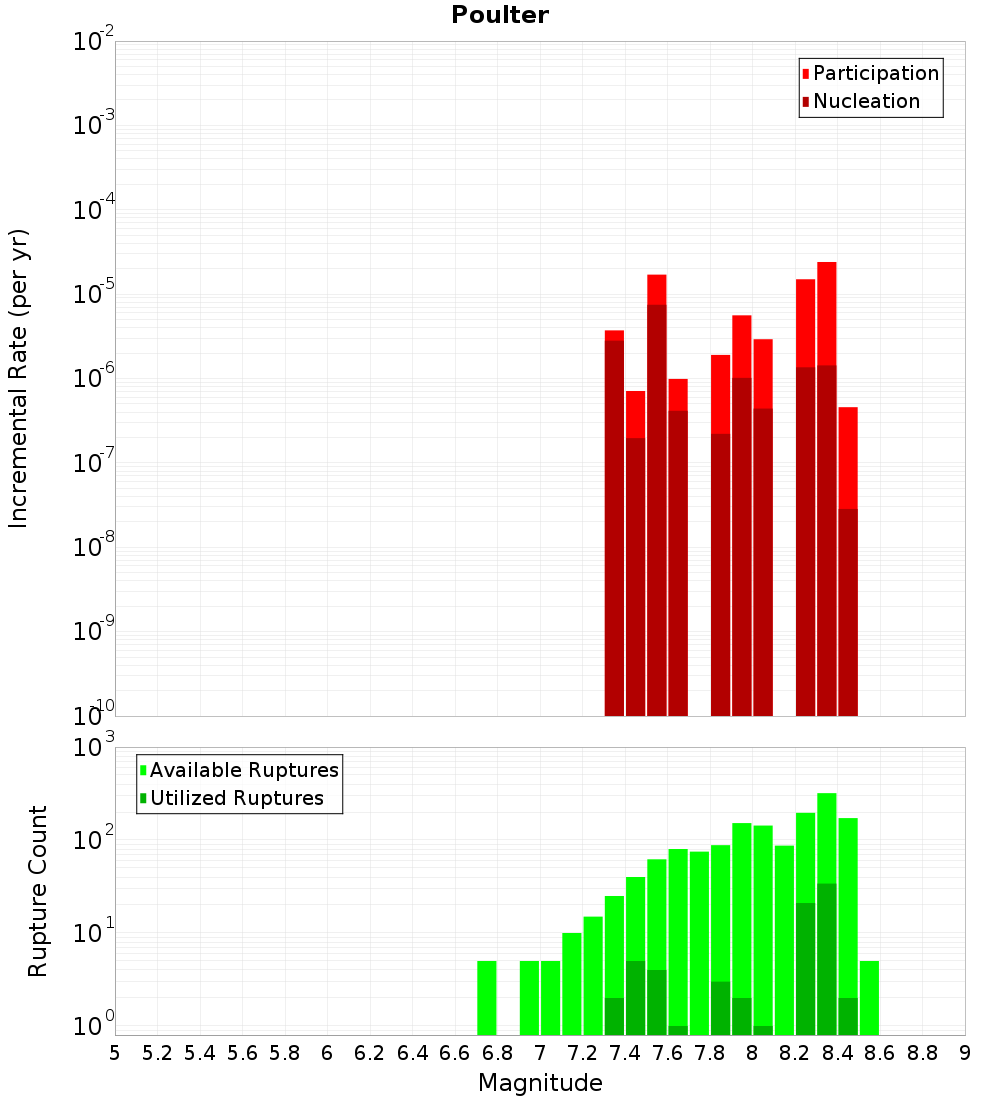 Poulter

Participation
Nucleation

Incremental Rate (per yr)

$10^{-2}$
$10^{-3}$
$10^{-4}$
$10^{-5}$
$10^{-6}$
$10^{-7}$
$10^{-8}$
$10^{-9}$
$10^{-10}$

Available Ruptures
Utilized Ruptures

Rupture Count

$10^{3}$
$10^{2}$
$10^{1}$
$10^{0}$

5 5.2 5.4 5.6 5.8 6 6.2 6.4 6.6 6.8 7 7.2 7.4 7.6 7.8 8 8.2 8.4 8.6 8.8 9

Magnitude